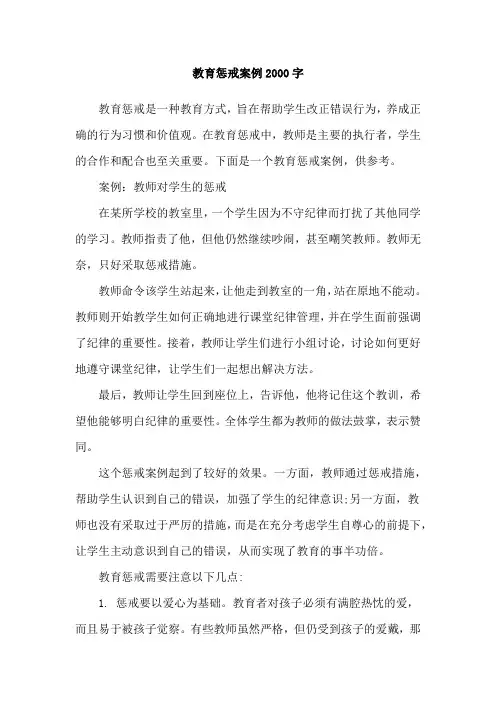 教育惩戒案例2000字

教育惩戒是一种教育方式，旨在帮助学生改正错误行为，养成正确的行为习惯和价值观。在教育惩戒中，教师是主要的执行者，学生的合作和配合也至关重要。下面是一个教育惩戒案例，供参考。

案例：教师对学生的惩戒

在某所学校的教室里，一个学生因为不守纪律而打扰了其他同学的学习。教师指责了他，但他仍然继续吵闹，甚至嘲笑教师。教师无奈，只好采取惩戒措施。

教师命令该学生站起来，让他走到教室的一角，站在原地不能动。教师则开始教学生如何正确地进行课堂纪律管理，并在学生面前强调了纪律的重要性。接着，教师让学生们进行小组讨论，讨论如何更好地遵守课堂纪律，让学生们一起想出解决方法。

最后，教师让学生回到座位上，告诉他，他将记住这个教训，希望他能够明白纪律的重要性。全体学生都为教师的做法鼓掌，表示赞同。

这个惩戒案例起到了较好的效果。一方面，教师通过惩戒措施，帮助学生认识到自己的错误，加强了学生的纪律意识；另一方面，教师也没有采取过于严厉的措施，而是在充分考虑学生自尊心的前提下，让学生主动意识到自己的错误，从而实现了教育的事半功倍。

教育惩戒需要注意以下几点：

1. 惩戒要以爱心为基础。教育者对孩子必须有满腔热忱的爱，而且易于被孩子觉察。有些教师虽然严格，但仍受到孩子的爱戴，那